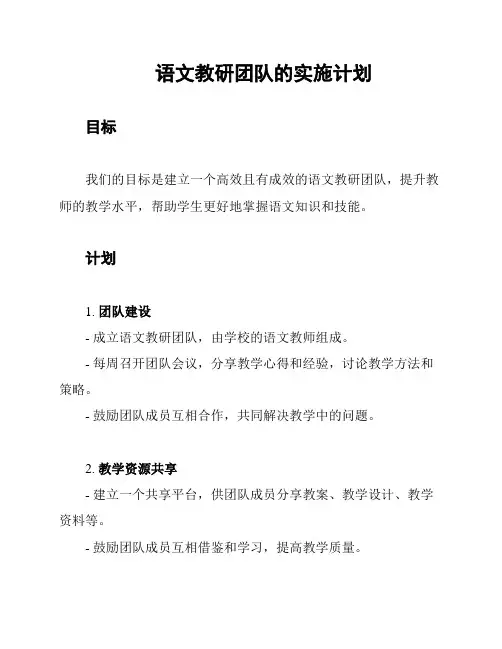 语文教研团队的实施计划

目标

我们的目标是建立一个高效且有成效的语文教研团队，提升教师的教学水平，帮助学生更好地掌握语文知识和技能。

计划

1. 团队建设

- 成立语文教研团队，由学校的语文教师组成。

- 每周召开团队会议，分享教学心得和经验，讨论教学方法和策略。

- 鼓励团队成员互相合作，共同解决教学中的问题。

2. 教学资源共享

- 建立一个共享平台，供团队成员分享教案、教学设计、教学资料等。

- 鼓励团队成员互相借鉴和学习，提高教学质量。